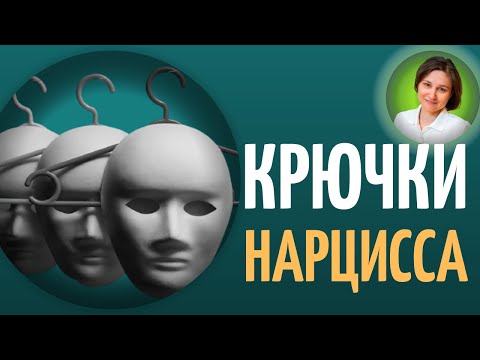 КРЮЧКИ
НАРЦИССА